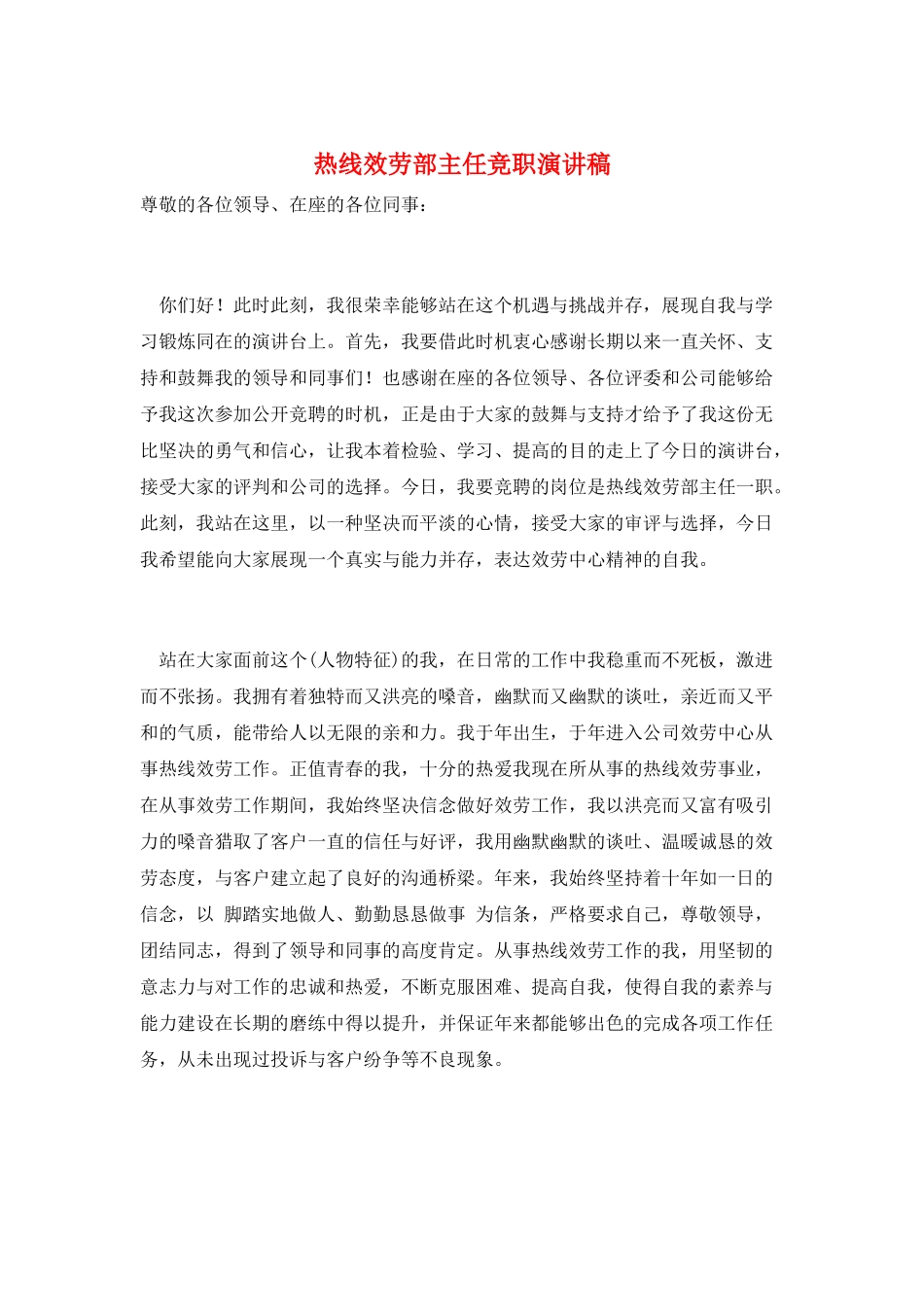 热线效劳部主任竞职演讲稿

尊敬的各位领导、在座的各位同事：

你们好！此时此刻，我很荣幸能够站在这个机遇与挑战并存，展现自我与学习锻炼同在的演讲台上。首先，我要借此时机衷心感谢长期以来一直关怀、支持和鼓舞我的领导和同事们！也感谢在座的各位领导、各位评委和公司能够给予我这次参加公开竞聘的时机，正是由于大家的鼓舞与支持才给予了我这份无比坚决的勇气和信心，让我本着检验、学习、提高的目的走上了今日的演讲台，接受大家的评判和公司的选择。今日，我要竞聘的岗位是热线效劳部主任一职。此刻，我站在这里，以一种坚决而平淡的心情，接受大家的审评与选择，今日我希望能向大家展现一个真实与能力并存，表达效劳中心精神的自我。

站在大家面前这个(人物特征)的我，在日常的工作中我稳重而不死板，激进而不张扬。我拥有着独特而又洪亮的嗓音，幽默而又幽默的谈吐，亲近而又平和的气质，能带给人以无限的亲和力。我于年出生，于年进入公司效劳中心从事热线效劳工作。正值青春的我，十分的热爱我现在所从事的热线效劳事业，在从事效劳工作期间，我始终坚决信念做好效劳工作，我以洪亮而又富有吸引力的嗓音猎取了客户一直的信任与好评，我用幽默幽默的谈吐、温暖诚恳的效劳态度，与客户建立起了良好的沟通桥梁。年来，我始终坚持着十年如一日的信念，以 脚踏实地做人、勤勤恳恳做事 为信条，严格要求自己，尊敬领导，团结同志，得到了领导和同事的高度肯定。从事热线效劳工作的我，用坚韧的意志力与对工作的忠诚和热爱，不断克服困难、提高自我，使得自我的素养与能力建设在长期的磨练中得以提升，并保证年来都能够出色的完成各项工作任务，从未出现过投诉与客户纷争等不良现象。